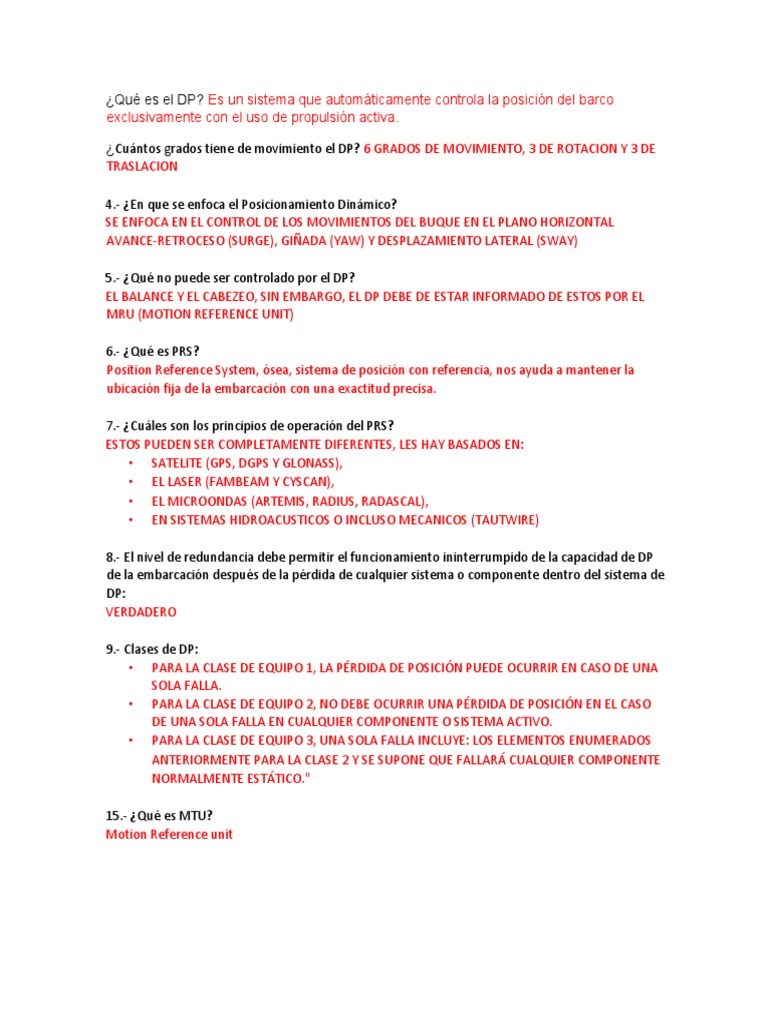 ¿Qué es el DP? Es un sistema que automáticamente controla la posición del barco exclusivamente con el uso de propulsión activa.

¿Cuántos grados tiene de movimiento el DP? 6 GRADOS DE MOVIMIENTO, 3 DE ROTACION Y 3 DE TRASLACION

4.- ¿En que se enfoca el Posicionamiento Dinámico?
SE ENFOCA EN EL CONTROL DE LOS MOVIMIENTOS DEL BUQUE EN EL PLANO HORIZONTAL AVANCE-RETROCESO (SURGE), GIÑADA (YAW) Y DESPLAZAMIENTO LATERAL (SWAY)

5.- ¿Qué no puede ser controlado por el DP?
EL BALANCE Y EL CABEZEO, SIN EMBARGO, EL DP DEBE DE ESTAR INFORMADO DE ESTOS POR EL MRU (MOTION REFERENCE UNIT)

6.- ¿Qué es PRS?
Position Reference System, ósea, sistema de posición con referencia, nos ayuda a mantener la ubicación fija de la embarcación con una exactitud precisa.

7.- ¿Cuáles son los principios de operación del PRS?
ESTOS PUEDEN SER COMPLETAMENTE DIFERENTES, LES HAY BASADOS EN:
• SATELITE (GPS, DGPS Y GLONASS),
• EL LASER (FAMBEAM Y CYSCAN),
• EL MICROONDAS (ARTEMIS, RADIUS, RADASCAL),
• EN SISTEMAS HIDROACUSTICOS O INCLUSO MECANICOS (TAUTWIRE)

8.- El nivel de redundancia debe permitir el funcionamiento ininterrumpido de la capacidad de DP de la embarcación después de la pérdida de cualquier sistema o componente dentro del sistema de DP:
VERDADERO

9.- Clases de DP:
• PARA LA CLASE DE EQUIPO 1, LA PÉRDIDA DE POSICIÓN PUEDE OCURRIR EN CASO DE UNA SOLA FALLA.
• PARA LA CLASE DE EQUIPO 2, NO DEBE OCURRIR UNA PÉRDIDA DE POSICIÓN EN EL CASO DE UNA SOLA FALLA EN CUALQUIER COMPONENTE O SISTEMA ACTIVO.
• PARA LA CLASE DE EQUIPO 3, UNA SOLA FALLA INCLUYE: LOS ELEMENTOS ENUMERADOS ANTERIORMENTE PARA LA CLASE 2 Y SE SUPONE QUE FALLARÁ CUALQUIER COMPONENTE NORMALMENTE ESTÁTICO."

15.- ¿Qué es MTU?
Motion Reference unit